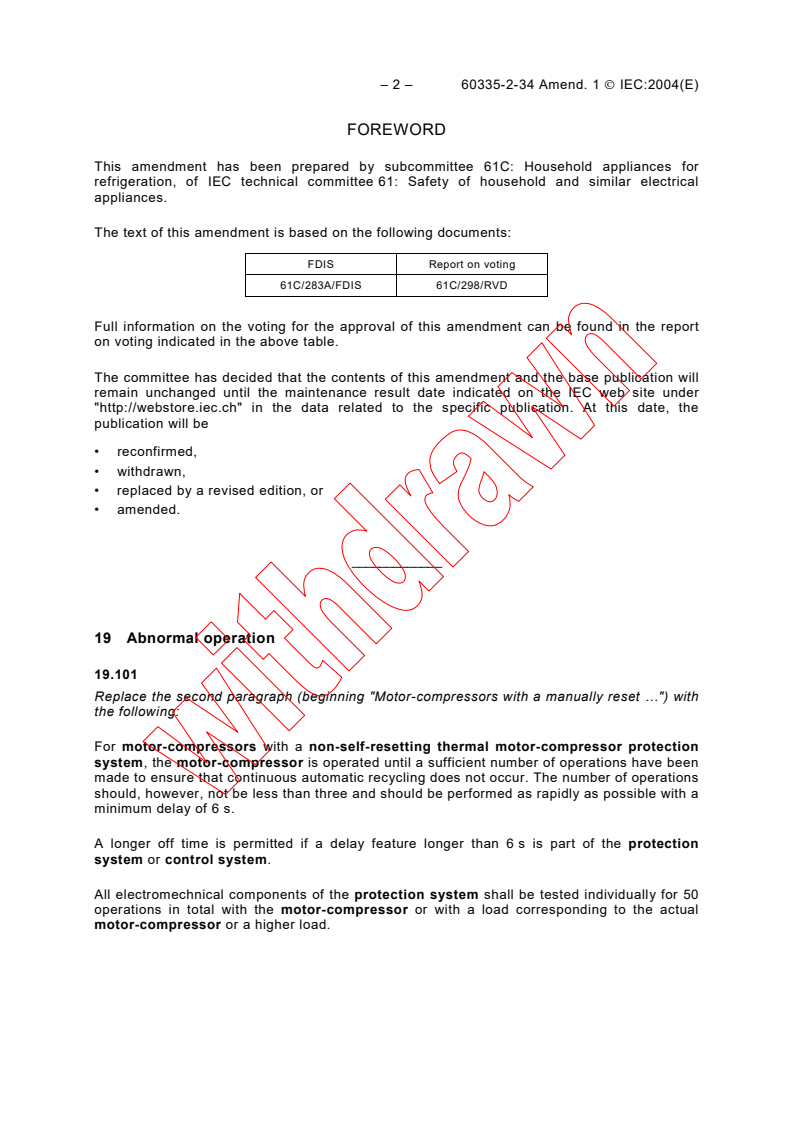 – 2 – 60335-2-34 Amend. 1 © IEC:2004(E)

FOREWORD

This amendment has been prepared by subcommittee 61C: Household appliances for refrigeration, of IEC technical committee 61: Safety of household and similar electrical appliances.

The text of this amendment is based on the following documents:

| FDIS | Report on voting |
|---|---|
| 61C/283A/FDIS | 61C/298/RVD |

Full information on the voting for the approval of this amendment can be found in the report on voting indicated in the above table.

The committee has decided that the contents of this amendment and the base publication will remain unchanged until the maintenance result date indicated on the IEC web site under "http://webstore.iec.ch" in the data related to the specific publication. At this date, the publication will be

• reconfirmed,
• withdrawn,
• replaced by a revised edition, or
• amended.

Withdrawn

19 Abnormal operation

19.101

Replace the second paragraph (beginning "Motor-compressors with a manually reset …") with the following:

For **motor-compressors** with a **non-self-resetting thermal motor-compressor protection system**, the **motor-compressor** is operated until a sufficient number of operations have been made to ensure that continuous automatic recycling does not occur. The number of operations should, however, not be less than three and should be performed as rapidly as possible with a minimum delay of 6 s.

A longer off time is permitted if a delay feature longer than 6 s is part of the **protection system** or **control system**.

All electromechnical components of the **protection system** shall be tested individually for 50 operations in total with the **motor-compressor** or with a load corresponding to the actual **motor-compressor** or a higher load.